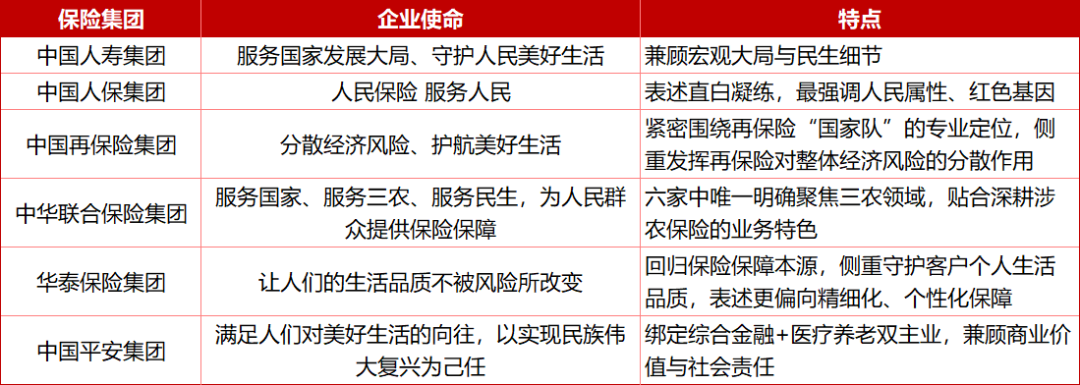 | 保险集团 | 企业使命 | 特点 |
|---|---|---|
| 中国人寿集团 | 服务国家发展大局、守护人民美好生活 | 兼顾宏观大局与民生细节 |
| 中国人保集团 | 人民保险 服务人民 | 表述直白凝练，最强调人民属性、红色基因 |
| 中国再保险集团 | 分散经济风险、护航美好生活 | 紧密围绕再保险“国家队”的专业定位，侧重发挥再保险对整体经济风险的分散作用 |
| 中华联合保险集团 | 服务国家、服务三农、服务民生，为人民群众提供保险保障 | 六家中唯一明确聚焦三农领域，贴合深耕涉农保险的业务特色 |
| 华泰保险集团 | 让人们的生活品质不被风险所改变 | 回归保险保障本源，侧重守护客户个人生活品质，表述更偏向精细化、个性化保障 |
| 中国平安集团 | 满足人们对美好生活的向往，以实现民族伟大复兴为己任 | 绑定综合金融+医疗养老双主业，兼顾商业价值与社会责任 |